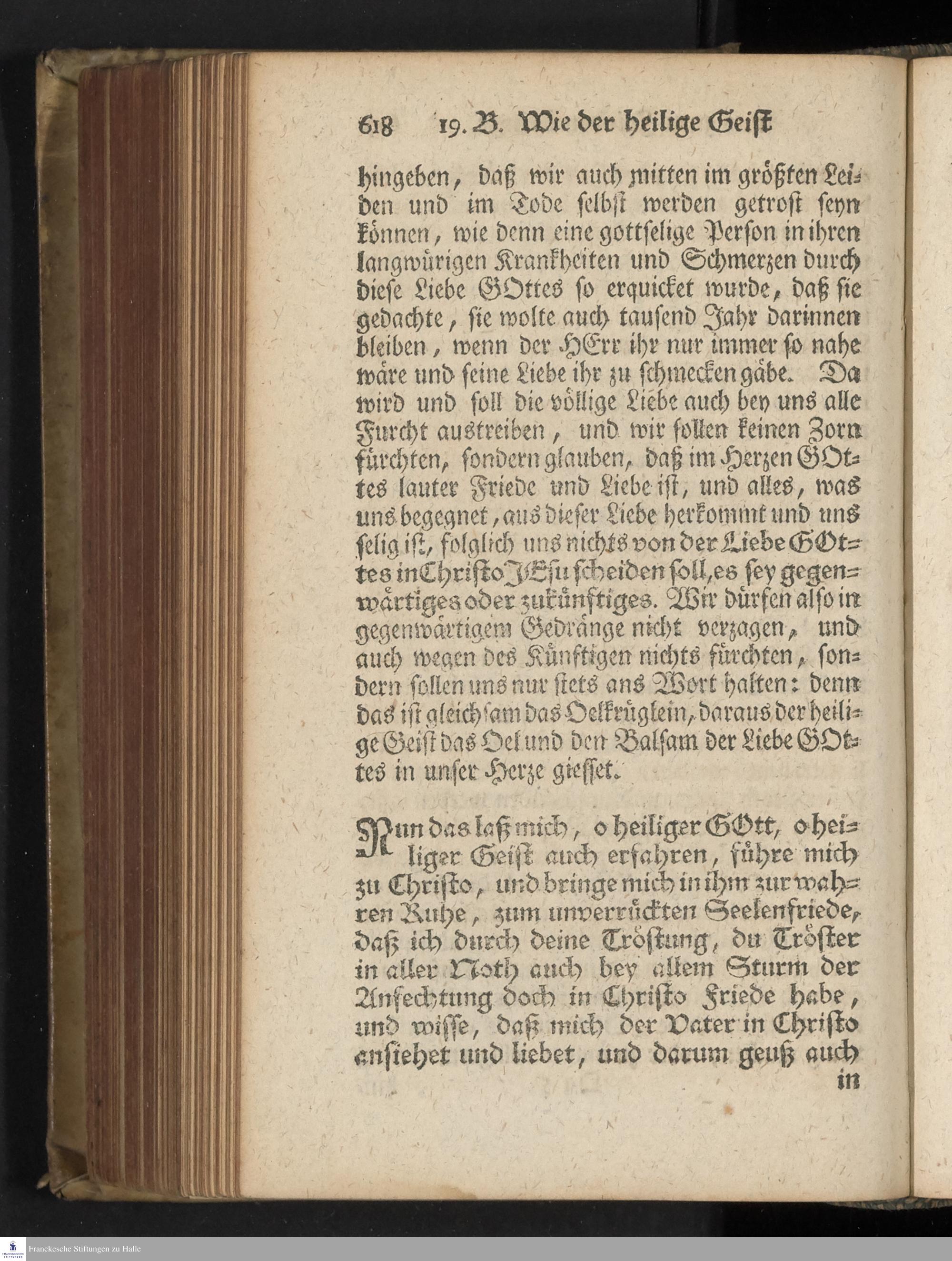 618 19. B. Wie der heilige Geist

hingeben, daß wir auch mitten im größten Leiden und im Tode selbst werden getrost seyn können, wie denn eine gottselige Person in ihren langwürigen Krankheiten und Schmerzen durch diese Liebe GOttes so erquicket wurde, daß sie gedachte, sie wolte auch tausend Jahr darinnen bleiben, wenn der HErr ihr nur immer so nahe wäre und seine Liebe ihr zu schmecken gäbe. Da wird und soll die völlige Liebe auch bey uns alle Furcht austreiben, und wir sollen keinen Zorn fürchten, sondern glauben, daß im Herzen GOttes lauter Friede und Liebe ist, und alles, was uns begegnet, aus dieser Liebe herkommt und uns selig ist, folglich uns nichts von der Liebe GOttes in Christo JEsu scheiden soll, es sey gegenwärtiges oder zukünftiges. Wir dürfen also in gegenwärtigem Gedränge nicht verzagen, und auch wegen des Künftigen nichts fürchten, sondern sollen uns nur stets ans Wort halten: denn das ist gleichsam das Oelkrüglein, daraus der heilige Geist das Oel und den Balsam der Liebe GOttes in unser Herze giesset.

Nun das laß mich, o heiliger GOtt, o heiliger Geist auch erfahren, führe mich zu Christo, und bringe mich in ihm zur wahren Ruhe, zum unverrückten Seelenfriede, daß ich durch deine Tröstung, du Tröster in aller Noth auch bey allem Sturm der Anfechtung doch in Christo Friede habe, und wisse, daß mich der Vater in Christo ansiehet und liebet, und darum geuß auch in

Franckesche Stiftungen zu Halle